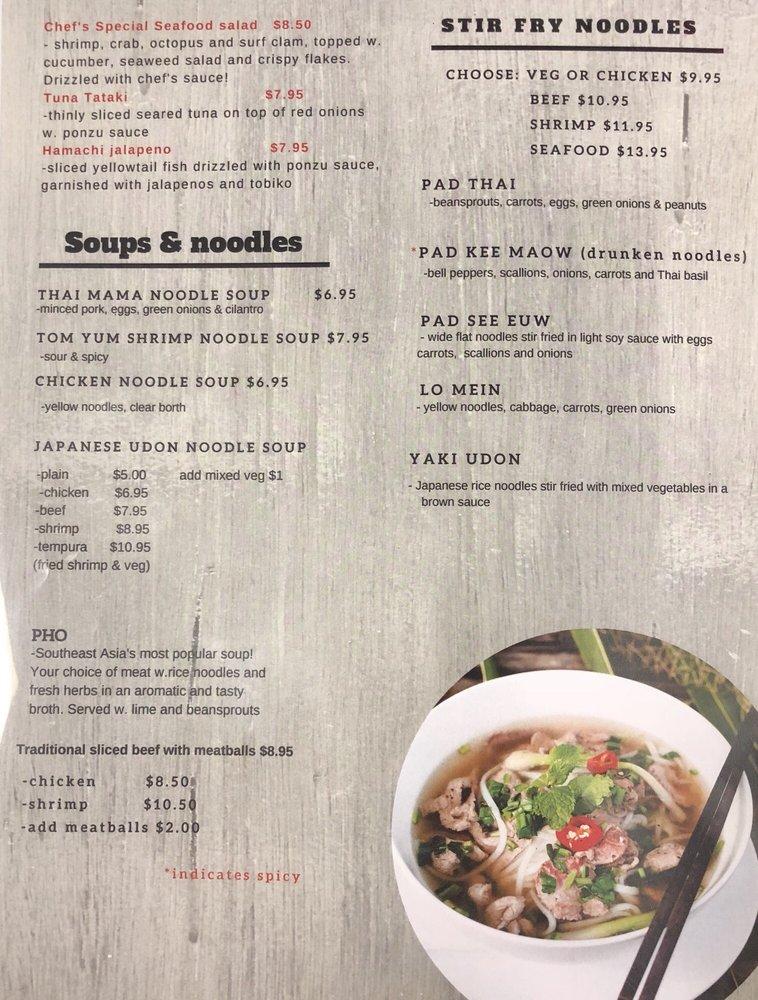 Chef's Special Seafood salad $8.50
- shrimp, crab, octopus and surf clam, topped w. cucumber, seaweed salad and crispy flakes. Drizzled with chef's sauce!
Tuna Tataki $7.95
-thinly sliced seared tuna on top of red onions w. ponzu sauce
Hamachi jalapeno $7.95
-sliced yellowtail fish drizzled with ponzu sauce, garnished with jalapenos and tobiko

Soups & noodles

THAI MAMA NOODLE SOUP $6.95
-minced pork, eggs, green onions & cilantro

TOM YUM SHRIMP NOODLE SOUP $7.95
-sour & spicy

CHICKEN NOODLE SOUP $6.95
-yellow noodles, clear borth

JAPANESE UDON NOODLE SOUP
-plain $5.00 add mixed veg $1
-chicken $6.95
-beef $7.95
-shrimp $8.95
-tempura $10.95
(fried shrimp & veg)

PHO
-Southeast Asia's most popular soup! Your choice of meat w.rice noodles and fresh herbs in an aromatic and tasty broth. Served w. lime and beansprouts

Traditional sliced beef with meatballs $8.95

-chicken $8.50
-shrimp $10.50
-add meatballs $2.00

*indicates spicy

STIR FRY NOODLES

CHOOSE: VEG OR CHICKEN $9.95
BEEF $10.95
SHRIMP $11.95
SEAFOOD $13.95

PAD THAI
-beansprouts, carrots, eggs, green onions & peanuts

*PAD KEE MAOW (drunken noodles)
-bell peppers, scallions, onions, carrots and Thai basil

PAD SEE EUW
- wide flat noodles stir fried in light soy sauce with eggs carrots, scallions and onions

LO MEIN
- yellow noodles, cabbage, carrots, green onions

YAKI UDON
- Japanese rice noodles stir fried with mixed vegetables in a brown sauce